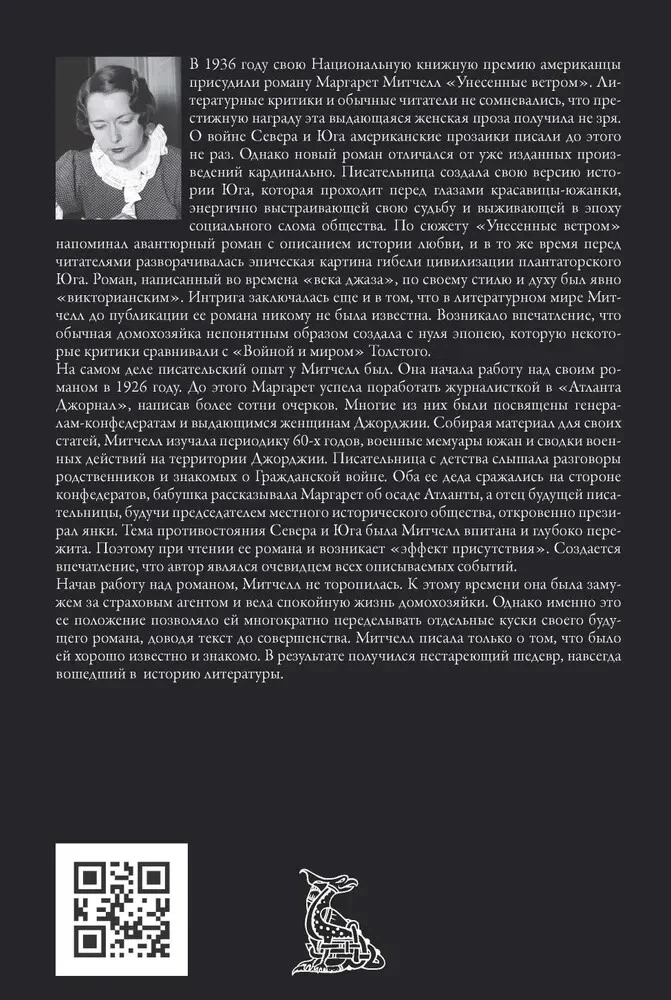 В 1936 году свою Национальную книжную премию американцы присудили роману Маргарет Митчелл «Унесенные ветром». Литературные критики и обычные читатели не сомневались, что престижную награду эта выдающаяся женская проза получила не зря. О войне Севера и Юга американские прозаики писали до этого не раз. Однако новый роман отличался от уже изданных произведений кардинально. Писательница создала свою версию истории Юга, которая проходит перед глазами красавицы-южанки, энергично выстраивающей свою судьбу и выживающей в эпоху социального слома общества. По сюжету «Унесенные ветром» напоминал авантюрный роман с описанием истории любви, и в то же время перед читателями разворачивалась эпическая картина гибели цивилизации плантаторского Юга. Роман, написанный во времена «века джаза», по своему стилю и духу был явно «викторианским». Интрига заключалась еще и в том, что в литературном мире Митчелл до публикации ее романа никому не была известна. Возникало впечатление, что обычная домохозяйка непонятным образом создала с нуля эпопею, которую некоторые критики сравнивали с «Войной и миром» Толстого.
На самом деле писательский опыт у Митчелл был. Она начала работу над своим романом в 1926 году. До этого Маргарет успела поработать журналисткой в «Атланта Джорнал», написав более сотни очерков. Многие из них были посвящены генералам-конфедератам и выдающимся женщинам Джорджии. Собирая материал для своих статей, Митчелл изучала периодику 60-х годов, военные мемуары южан и сводки военных действий на территории Джорджии. Писательница с детства слышала разговоры родственников и знакомых о Гражданской войне. Оба ее деда сражались на стороне конфедератов, бабушка рассказывала Маргарет об осаде Атланты, а отец будущей писательницы, будучи председателем местного исторического общества, откровенно презирал янки. Тема противостояния Севера и Юга была Митчелл впитана и глубоко пережита. Поэтому при чтении ее романа и возникает «эффект присутствия». Создается впечатление, что автор являлся очевидцем всех описываемых событий.
Начав работу над романом, Митчелл не торопилась. К этому времени она была замужем за страховым агентом и вела спокойную жизнь домохозяйки. Однако именно это ее положение позволяло ей многократно переделывать отдельные куски своего будущего романа, доводя текст до совершенства. Митчелл писала только о том, что было ей хорошо известно и знакомо. В результате получился нестареющий шедевр, навсегда вошедший в историю литературы.